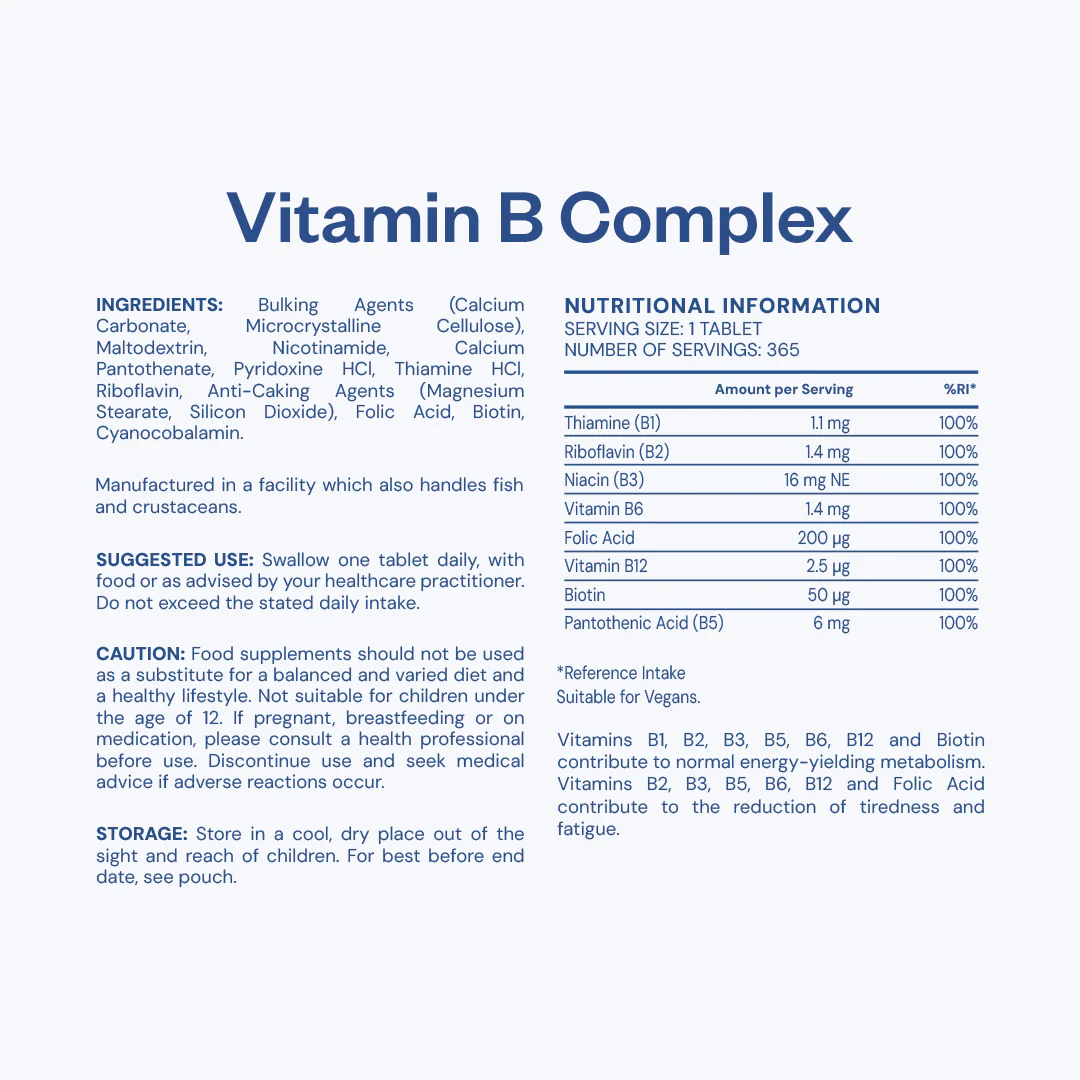 Vitamin B Complex

INGREDIENTS: Bulking Agents (Calcium Carbonate, Microcrystalline Cellulose), Maltodextrin, Nicotinamide, Calcium Pantothenate, Pyridoxine HCl, Thiamine HCl, Riboflavin, Anti-Caking Agents (Magnesium Stearate, Silicon Dioxide), Folic Acid, Biotin, Cyanocobalamin.

Manufactured in a facility which also handles fish and crustaceans.

SUGGESTED USE: Swallow one tablet daily, with food or as advised by your healthcare practitioner. Do not exceed the stated daily intake.

CAUTION: Food supplements should not be used as a substitute for a balanced and varied diet and a healthy lifestyle. Not suitable for children under the age of 12. If pregnant, breastfeeding or on medication, please consult a health professional before use. Discontinue use and seek medical advice if adverse reactions occur.

STORAGE: Store in a cool, dry place out of the sight and reach of children. For best before end date, see pouch.

NUTRITIONAL INFORMATION
SERVING SIZE: 1 TABLET
NUMBER OF SERVINGS: 365

| | Amount per Serving | %RI* |
|---|---|---|
| Thiamine (B1) | 1.1 mg | 100% |
| Riboflavin (B2) | 1.4 mg | 100% |
| Niacin (B3) | 16 mg NE | 100% |
| Vitamin B6 | 1.4 mg | 100% |
| Folic Acid | 200 µg | 100% |
| Vitamin B12 | 2.5 µg | 100% |
| Biotin | 50 µg | 100% |
| Pantothenic Acid (B5) | 6 mg | 100% |

*Reference Intake
Suitable for Vegans.

Vitamins B1, B2, B3, B5, B6, B12 and Biotin contribute to normal energy-yielding metabolism. Vitamins B2, B3, B5, B6, B12 and Folic Acid contribute to the reduction of tiredness and fatigue.